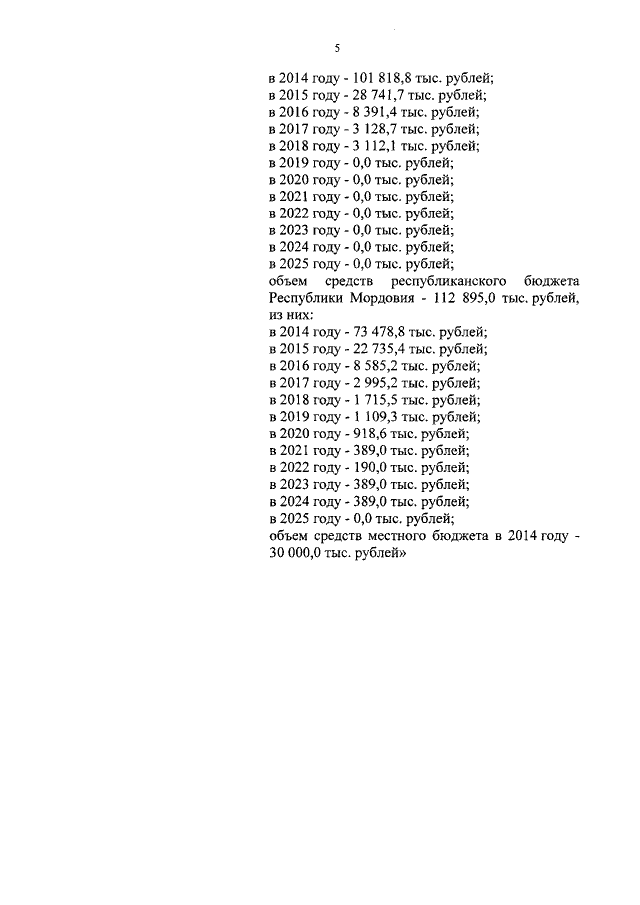 5

в 2014 году - 101 818,8 тыс. рублей;
в 2015 году - 28 741,7 тыс. рублей;
в 2016 году - 8 391,4 тыс. рублей;
в 2017 году - 3 128,7 тыс. рублей;
в 2018 году - 3 112,1 тыс. рублей;
в 2019 году - 0,0 тыс. рублей;
в 2020 году - 0,0 тыс. рублей;
в 2021 году - 0,0 тыс. рублей;
в 2022 году - 0,0 тыс. рублей;
в 2023 году - 0,0 тыс. рублей;
в 2024 году - 0,0 тыс. рублей;
в 2025 году - 0,0 тыс. рублей;
объем средств республиканского бюджета Республики Мордовия - 112 895,0 тыс. рублей, из них:
в 2014 году - 73 478,8 тыс. рублей;
в 2015 году - 22 735,4 тыс. рублей;
в 2016 году - 8 585,2 тыс. рублей;
в 2017 году - 2 995,2 тыс. рублей;
в 2018 году - 1 715,5 тыс. рублей;
в 2019 году - 1 109,3 тыс. рублей;
в 2020 году - 918,6 тыс. рублей;
в 2021 году - 389,0 тыс. рублей;
в 2022 году - 190,0 тыс. рублей;
в 2023 году - 389,0 тыс. рублей;
в 2024 году - 389,0 тыс. рублей;
в 2025 году - 0,0 тыс. рублей;
объем средств местного бюджета в 2014 году - 30 000,0 тыс. рублей»